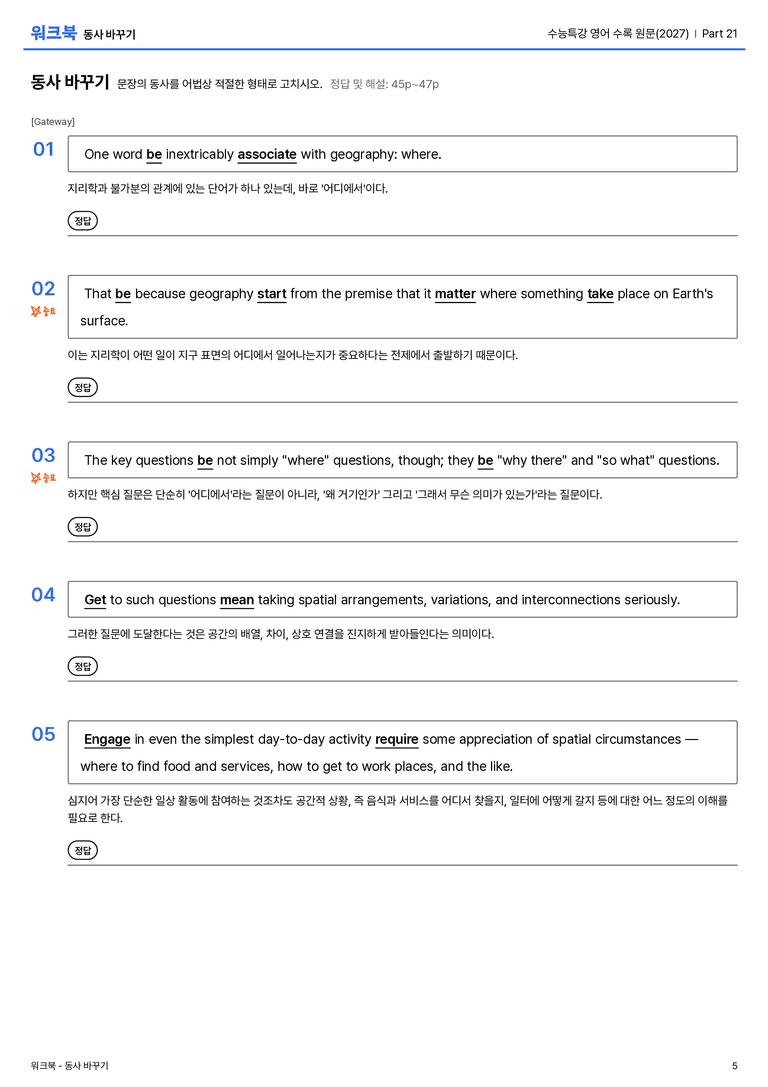 워크북 동사 바꾸기

수능특강 영어 수록 원문(2027) | Part 21

동사 바꾸기 문장의 동사를 어법상 적절한 형태로 고치시오. 정답 및 해설: 45p~47p

[Gateway]

01

One word be inextricably associate with geography: where.

지리학과 불가분의 관계에 있는 단어가 하나 있는데, 바로 '어디에서'이다.

정답

02
중요

That be because geography start from the premise that it matter where something take place on Earth's surface.

이는 지리학이 어떤 일이 지구 표면의 어디에서 일어나는지가 중요하다는 전제에서 출발하기 때문이다.

정답

03
중요

The key questions be not simply "where" questions, though; they be "why there" and "so what" questions.

하지만 핵심 질문은 단순히 '어디에서'라는 질문이 아니라, '왜 거기인가' 그리고 '그래서 무슨 의미가 있는가'라는 질문이다.

정답

04

Get to such questions mean taking spatial arrangements, variations, and interconnections seriously.

그러한 질문에 도달한다는 것은 공간의 배열, 차이, 상호 연결을 진지하게 받아들인다는 의미이다.

정답

05

Engage in even the simplest day-to-day activity require some appreciation of spatial circumstances — where to find food and services, how to get to work places, and the like.

심지어 가장 단순한 일상 활동에 참여하는 것조차도 공간적 상황, 즉 음식과 서비스를 어디서 찾을지, 일터에 어떻게 갈지 등에 대한 어느 정도의 이해를 필요로 한다.

정답

워크북 - 동사 바꾸기

5